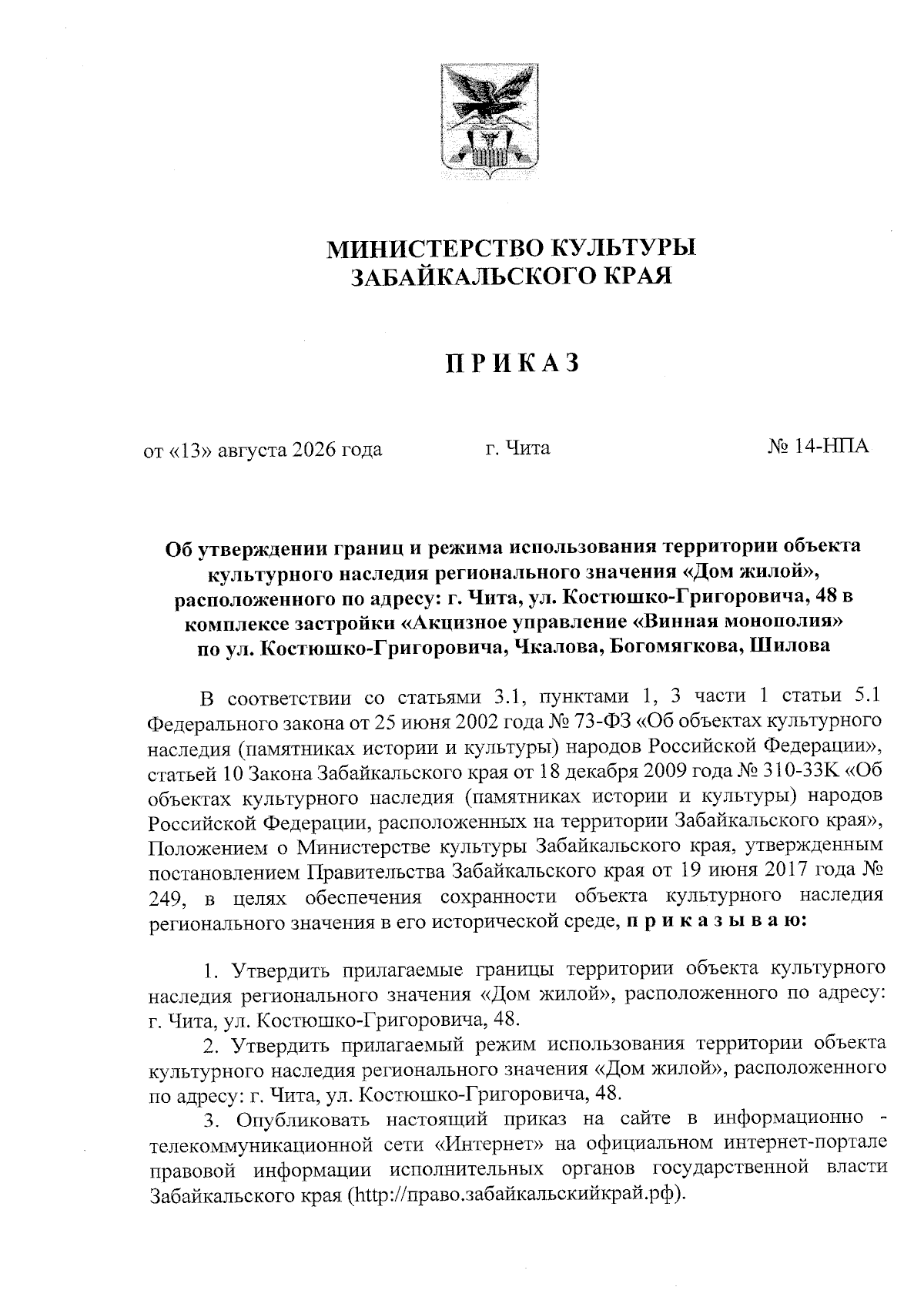 МИНИСТЕРСТВО КУЛЬТУРЫ
ЗАБАЙКАЛЬСКОГО КРАЯ

ПРИКАЗ

от «13» августа 2026 года г. Чита № 14-НПА

Об утверждении границ и режима использования территории объекта культурного наследия регионального значения «Дом жилой», расположенного по адресу: г. Чита, ул. Костюшко-Григоровича, 48 в комплексе застройки «Акцизное управление «Винная монополия» по ул. Костюшко-Григоровича, Чкалова, Богомягкова, Шилова

В соответствии со статьями 3.1, пунктами 1, 3 части 1 статьи 5.1 Федерального закона от 25 июня 2002 года № 73-ФЗ «Об объектах культурного наследия (памятниках истории и культуры) народов Российской Федерации», статьей 10 Закона Забайкальского края от 18 декабря 2009 года № 310-ЗЗК «Об объектах культурного наследия (памятниках истории и культуры) народов Российской Федерации, расположенных на территории Забайкальского края», Положением о Министерстве культуры Забайкальского края, утвержденным постановлением Правительства Забайкальского края от 19 июня 2017 года № 249, в целях обеспечения сохранности объекта культурного наследия регионального значения в его исторической среде, п р и к а з ы в а ю:

1. Утвердить прилагаемые границы территории объекта культурного наследия регионального значения «Дом жилой», расположенного по адресу: г. Чита, ул. Костюшко-Григоровича, 48.

2. Утвердить прилагаемый режим использования территории объекта культурного наследия регионального значения «Дом жилой», расположенного по адресу: г. Чита, ул. Костюшко-Григоровича, 48.

3. Опубликовать настоящий приказ на сайте в информационно - телекоммуникационной сети «Интернет» на официальном интернет-портале правовой информации исполнительных органов государственной власти Забайкальского края (http://право.забайкальскийкрай.рф).